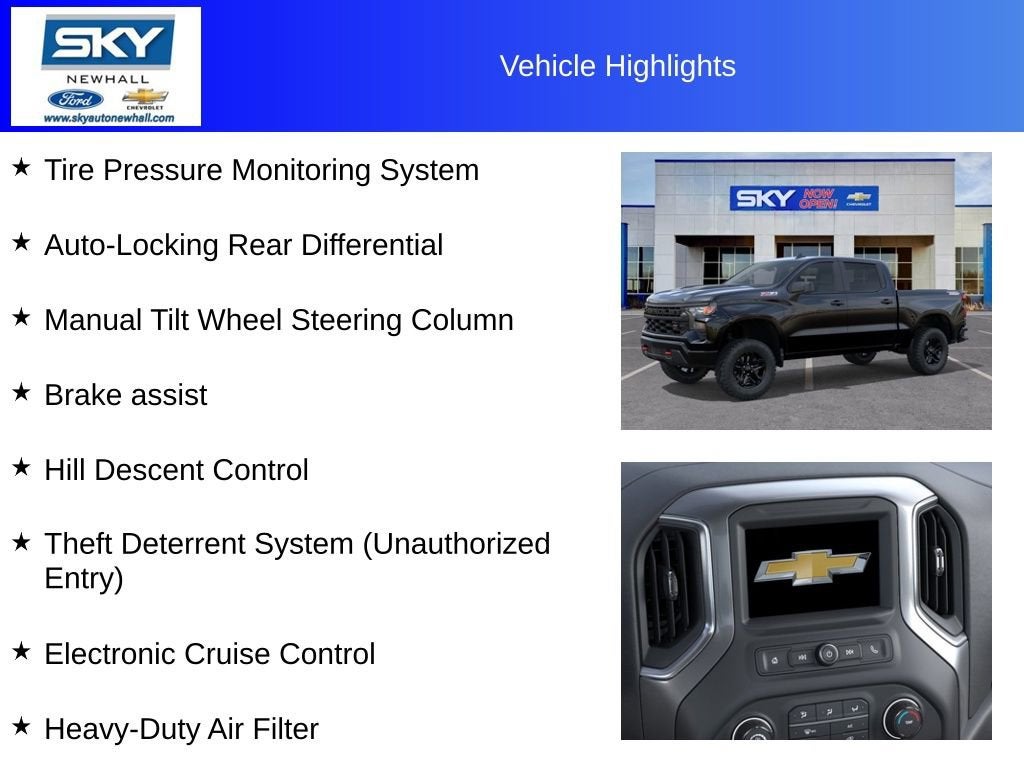 SKY
NEWHALL
Ford
CHEVROLET
www.skyautonewhall.com

Vehicle Highlights

★ Tire Pressure Monitoring System

★ Auto-Locking Rear Differential

★ Manual Tilt Wheel Steering Column

★ Brake assist

★ Hill Descent Control

★ Theft Deterrent System (Unauthorized Entry)

★ Electronic Cruise Control

★ Heavy-Duty Air Filter

SKY NOW OPEN! CHEVROLET